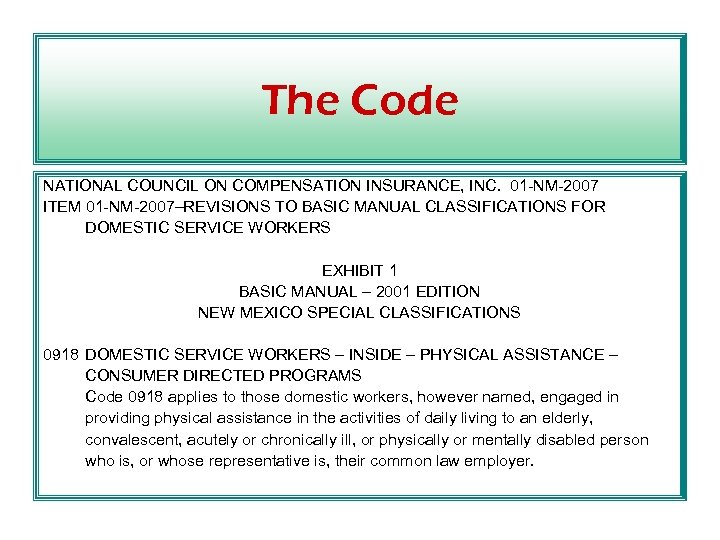 The Code

NATIONAL COUNCIL ON COMPENSATION INSURANCE, INC. 01-NM-2007
ITEM 01-NM-2007–REVISIONS TO BASIC MANUAL CLASSIFICATIONS FOR DOMESTIC SERVICE WORKERS

EXHIBIT 1
BASIC MANUAL – 2001 EDITION
NEW MEXICO SPECIAL CLASSIFICATIONS

0918 DOMESTIC SERVICE WORKERS – INSIDE – PHYSICAL ASSISTANCE – CONSUMER DIRECTED PROGRAMS
Code 0918 applies to those domestic workers, however named, engaged in providing physical assistance in the activities of daily living to an elderly, convalescent, acutely or chronically ill, or physically or mentally disabled person who is, or whose representative is, their common law employer.